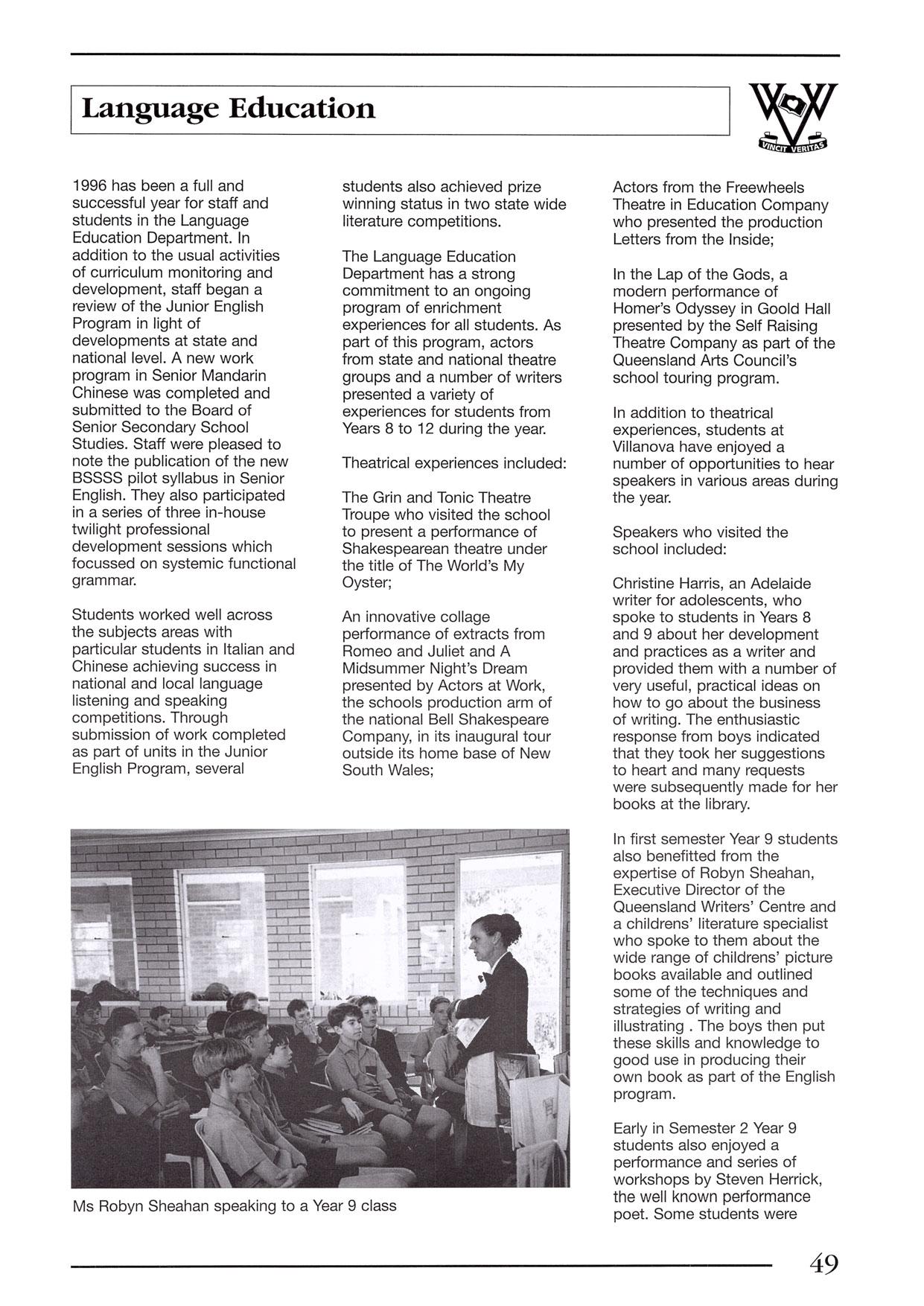 Language Education

VINCIT VERITAS

1996 has been a full and successful year for staff and students in the Language Education Department. In addition to the usual activities of curriculum monitoring and development, staff began a review of the Junior English Program in light of developments at state and national level. A new work program in Senior Mandarin Chinese was completed and submitted to the Board of Senior Secondary School Studies. Staff were pleased to note the publication of the new BSSSS pilot syllabus in Senior English. They also participated in a series of three in-house twilight professional development sessions which focussed on systemic functional grammar.

Students worked well across the subjects areas with particular students in Italian and Chinese achieving success in national and local language listening and speaking competitions. Through submission of work completed as part of units in the Junior English Program, several students also achieved prize winning status in two state wide literature competitions.

The Language Education Department has a strong commitment to an ongoing program of enrichment experiences for all students. As part of this program, actors from state and national theatre groups and a number of writers presented a variety of experiences for students from Years 8 to 12 during the year.

Theatrical experiences included:

The Grin and Tonic Theatre Troupe who visited the school to present a performance of Shakespearean theatre under the title of The World's My Oyster;

An innovative collage performance of extracts from Romeo and Juliet and A Midsummer Night's Dream presented by Actors at Work, the schools production arm of the national Bell Shakespeare Company, in its inaugural tour outside its home base of New South Wales;

Actors from the Freewheels Theatre in Education Company who presented the production Letters from the Inside;

In the Lap of the Gods, a modern performance of Homer's Odyssey in Goold Hall presented by the Self Raising Theatre Company as part of the Queensland Arts Council's school touring program.

In addition to theatrical experiences, students at Villanova have enjoyed a number of opportunities to hear speakers in various areas during the year.

Speakers who visited the school included:

Christine Harris, an Adelaide writer for adolescents, who spoke to students in Years 8 and 9 about her development and practices as a writer and provided them with a number of very useful, practical ideas on how to go about the business of writing. The enthusiastic response from boys indicated that they took her suggestions to heart and many requests were subsequently made for her books at the library.

In first semester Year 9 students also benefitted from the expertise of Robyn Sheahan, Executive Director of the Queensland Writers' Centre and a childrens' literature specialist who spoke to them about the wide range of childrens' picture books available and outlined some of the techniques and strategies of writing and illustrating . The boys then put these skills and knowledge to good use in producing their own book as part of the English program.

Early in Semester 2 Year 9 students also enjoyed a performance and series of workshops by Steven Herrick, the well known performance poet. Some students were

Ms Robyn Sheahan speaking to a Year 9 class

49